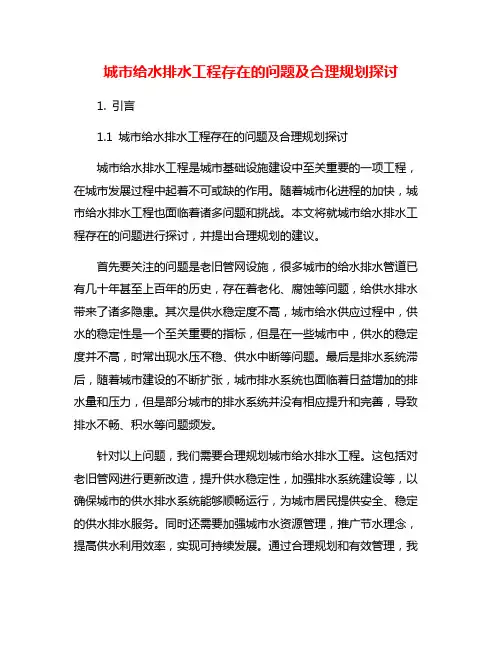 城市给水排水工程存在的问题及合理规划探讨

1. 引言

1.1 城市给水排水工程存在的问题及合理规划探讨

城市给水排水工程是城市基础设施建设中至关重要的一项工程，在城市发展过程中起着不可或缺的作用。随着城市化进程的加快，城市给水排水工程也面临着诸多问题和挑战。本文将就城市给水排水工程存在的问题进行探讨，并提出合理规划的建议。

首先要关注的问题是老旧管网设施，很多城市的给水排水管道已有几十年甚至上百年的历史，存在着老化、腐蚀等问题，给供水排水带来了诸多隐患。其次是供水稳定度不高，城市给水供应过程中，供水的稳定性是一个至关重要的指标，但是在一些城市中，供水的稳定度并不高，时常出现水压不稳、供水中断等问题。最后是排水系统滞后，随着城市建设的不断扩张，城市排水系统也面临着日益增加的排水量和压力，但是部分城市的排水系统并没有相应提升和完善，导致排水不畅、积水等问题频发。

针对以上问题，我们需要合理规划城市给水排水工程。这包括对老旧管网进行更新改造，提升供水稳定性，加强排水系统建设等，以确保城市的供水排水系统能够顺畅运行，为城市居民提供安全、稳定的供水排水服务。同时还需要加强城市水资源管理，推广节水理念，提高供水利用效率，实现可持续发展。通过合理规划和有效管理，我